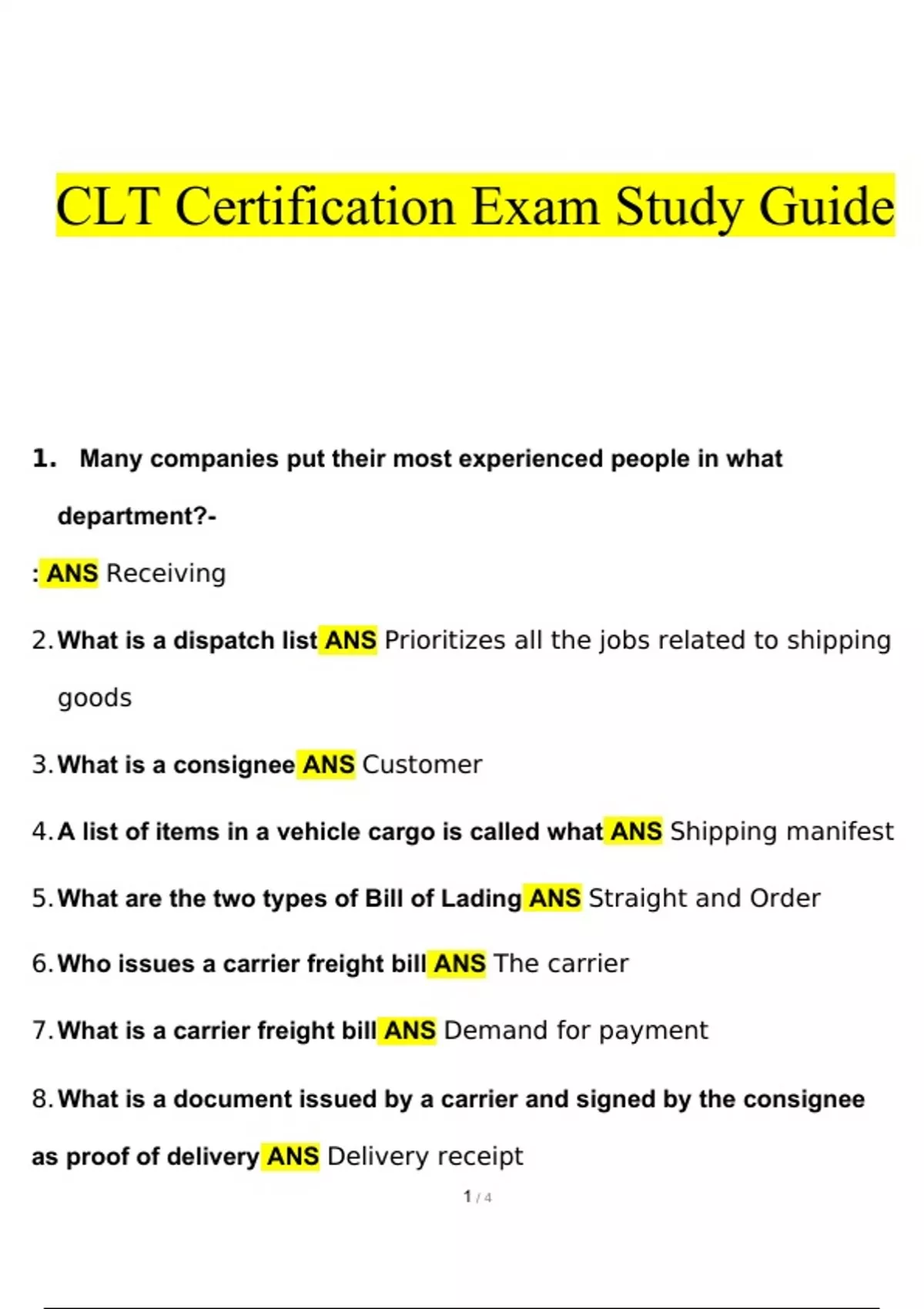 CLT Certification Exam Study Guide

1. Many companies put their most experienced people in what department?-

: ANS Receiving

2. What is a dispatch list ANS Prioritizes all the jobs related to shipping goods

3. What is a consignee ANS Customer

4. A list of items in a vehicle cargo is called what ANS Shipping manifest

5. What are the two types of Bill of Lading ANS Straight and Order

6. Who issues a carrier freight bill ANS The carrier

7. What is a carrier freight bill ANS Demand for payment

8. What is a document issued by a carrier and signed by the consignee as proof of delivery ANS Delivery receipt

1 / 4